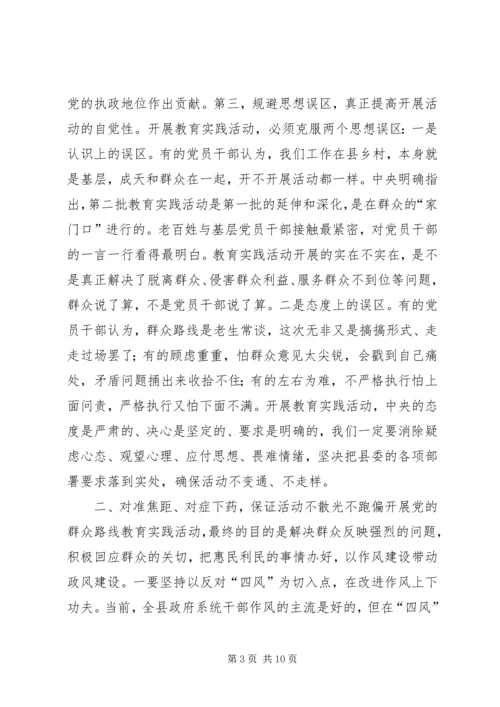 党的执政地位作出贡献。第三，规避思想误区，真正提高开展活动的自觉性。开展教育实践活动，必须克服两个思想误区：一是认识上的误区。有的党员干部认为，我们工作在县乡村，本身就是基层，成天和群众在一起，开不开展活动都一样。中央明确指出，第二批教育实践活动是第一批的延伸和深化，是在群众的“家门口”进行的。老百姓与基层党员干部接触最紧密，对党员干部的一言一行看得最明白。教育实践活动开展的实在不实在，是不是真正解决了脱离群众、侵害群众利益、服务群众不到位等问题，群众说了算，不是党员干部说了算。二是态度上的误区。有的党员干部认为，群众路线是老生常谈，这次无非又是搞搞形式、走走过场罢了；有的顾虑重重，怕群众意见太尖锐，会戳到自己痛处，矛盾问题捅出来收拾不住；有的左右为难，不严格执行怕上面问责，严格执行又怕下面不满。开展教育实践活动，中央的态度是严肃的、决心是坚定的、要求是明确的，我们一定要消除疑虑心态、观望心理、应付思想、畏难情绪，坚决把县委的各项部署要求落到实处，确保活动不变通、不走样。

二、对准焦距、对症下药，保证活动不散光不跑偏开展党的群众路线教育实践活动，最终的目的是解决群众反映强烈的问题，积极回应群众的关切，把惠民利民的事情办好，以作风建设带动政风建设。一要坚持以反对“四风”为切入点，在改进作风上下功夫。当前，全县政府系统干部作风的主流是好的，但在“四风”

第 3 页 共 10 页